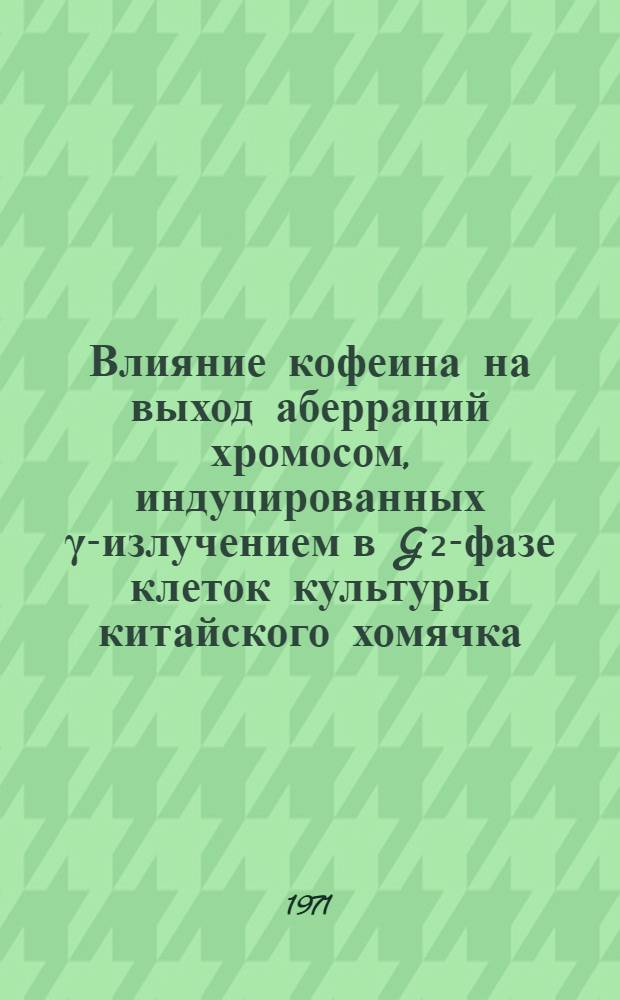 Влияние кофеина на выход аберраций хромосом, индуцированных $\gamma$-излучением в $G_2$-фазе клеток культуры китайского хомячка

1971